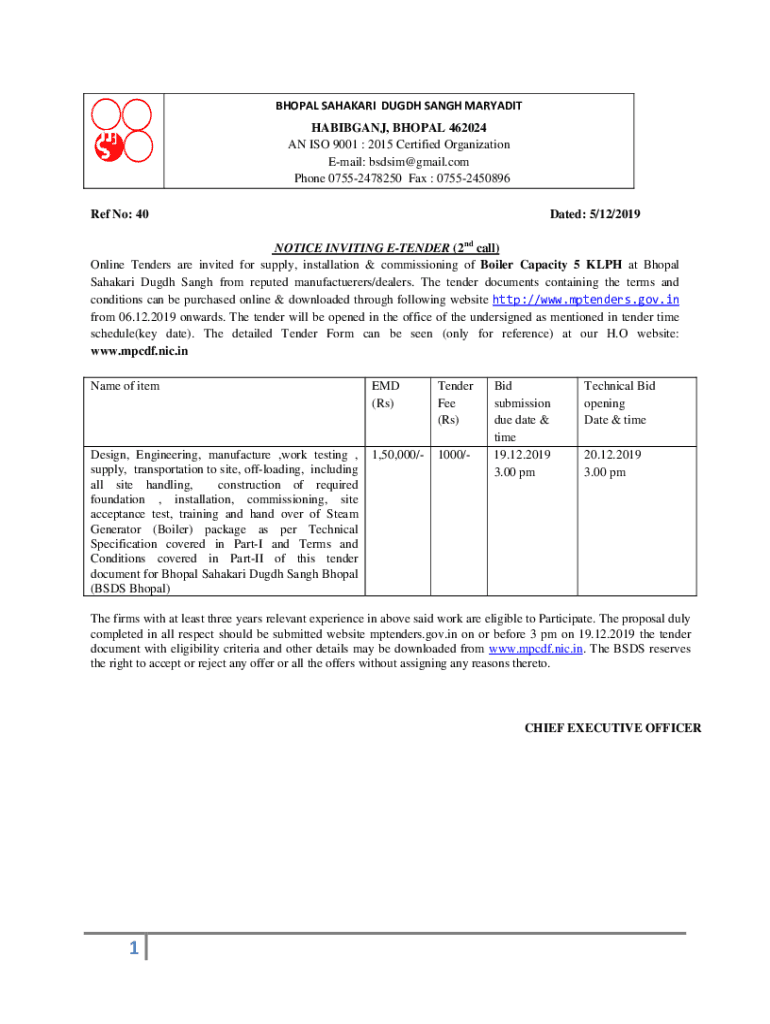 BHOPAL SAHAKARI DUGDH SANGH MARYADIT

HABIBGANJ, BHOPAL 462024
AN ISO 9001 : 2015 Certified Organization
E-mail: bsdsim@gmail.com
Phone 0755-2478250 Fax : 0755-2450896

Ref No: 40

Dated: 5/12/2019

NOTICE INVITING E-TENDER ($2^{nd}$ call)

Online Tenders are invited for supply, installation & commissioning of Boiler Capacity 5 KLPH at Bhopal Sahakari Dugdh Sangh from reputed manufactuerers/dealers. The tender documents containing the terms and conditions can be purchased online & downloaded through following website http://www.mptenders.gov.in from 06.12.2019 onwards. The tender will be opened in the office of the undersigned as mentioned in tender time schedule(key date). The detailed Tender Form can be seen (only for reference) at our H.O website: www.mpcdf.nic.in

| Name of item | EMD (Rs) | Tender Fee (Rs) | Bid submission due date & time | Technical Bid opening Date & time |
|---|---|---|---|---|
| Design, Engineering, manufacture ,work testing , supply, transportation to site, off-loading, including all site handling, construction of required foundation , installation, commissioning, site acceptance test, training and hand over of Steam Generator (Boiler) package as per Technical Specification covered in Part-I and Terms and Conditions covered in Part-II of this tender document for Bhopal Sahakari Dugdh Sangh Bhopal (BSDS Bhopal) | 1,50,000/- | 1000/- | 19.12.2019 3.00 pm | 20.12.2019 3.00 pm |

The firms with at least three years relevant experience in above said work are eligible to Participate. The proposal duly completed in all respect should be submitted website mptenders.gov.in on or before 3 pm on 19.12.2019 the tender document with eligibility criteria and other details may be downloaded from www.mpcdf.nic.in. The BSDS reserves the right to accept or reject any offer or all the offers without assigning any reasons thereto.

CHIEF EXECUTIVE OFFICER

1